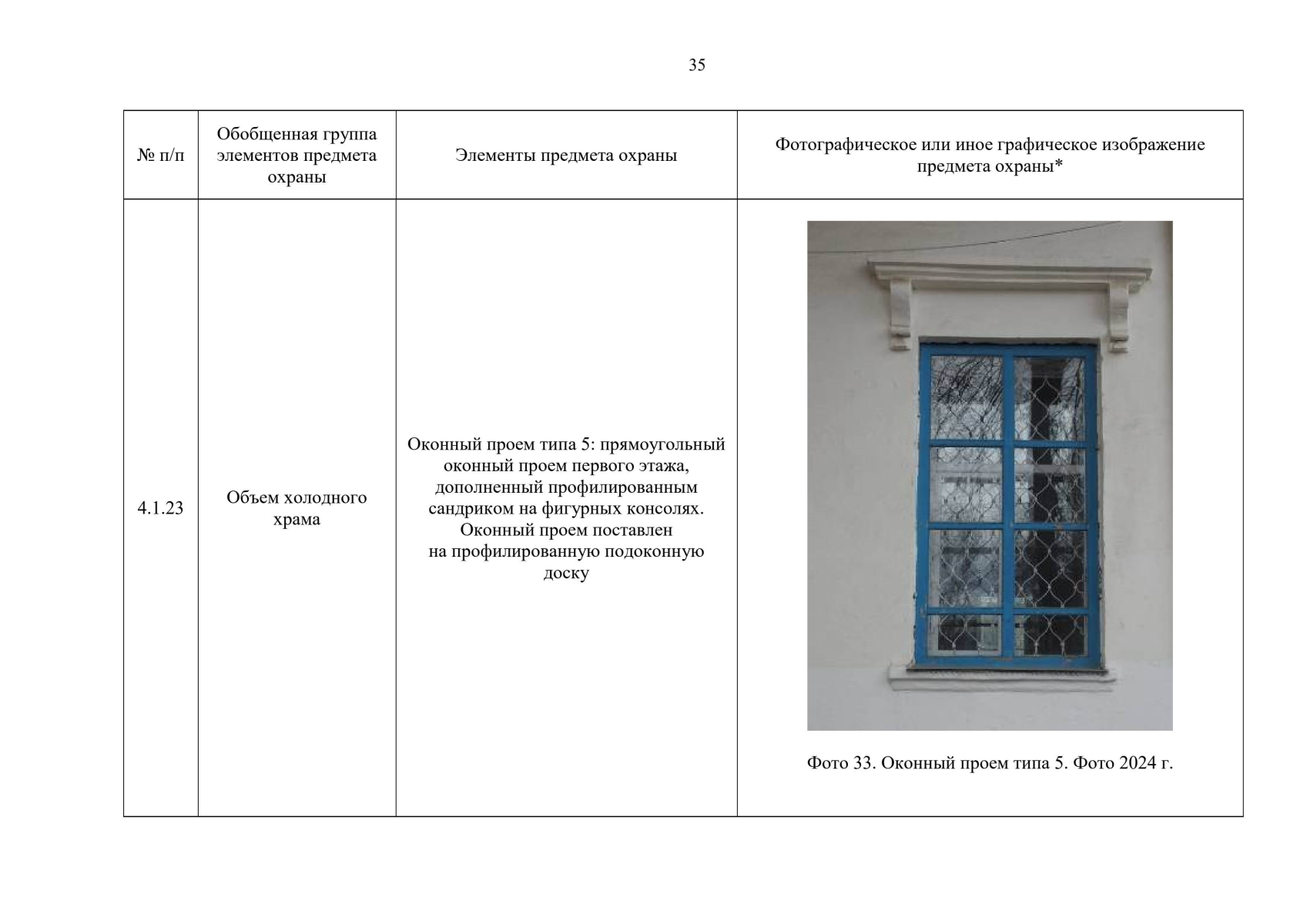 35

| № п/п | Обобщенная группа элементов предмета охраны | Элементы предмета охраны | Фотографическое или иное графическое изображение предмета охраны* |
|---|---|---|---|
| 4.1.23 | Объем холодного храма | Оконный проем типа 5: прямоугольный оконный проем первого этажа, дополненный профилированным сандриком на фигурных консолях. Оконный проем поставлен на профилированную подоконную доску | Фото 33. Оконный проем типа 5. Фото 2024 г. |